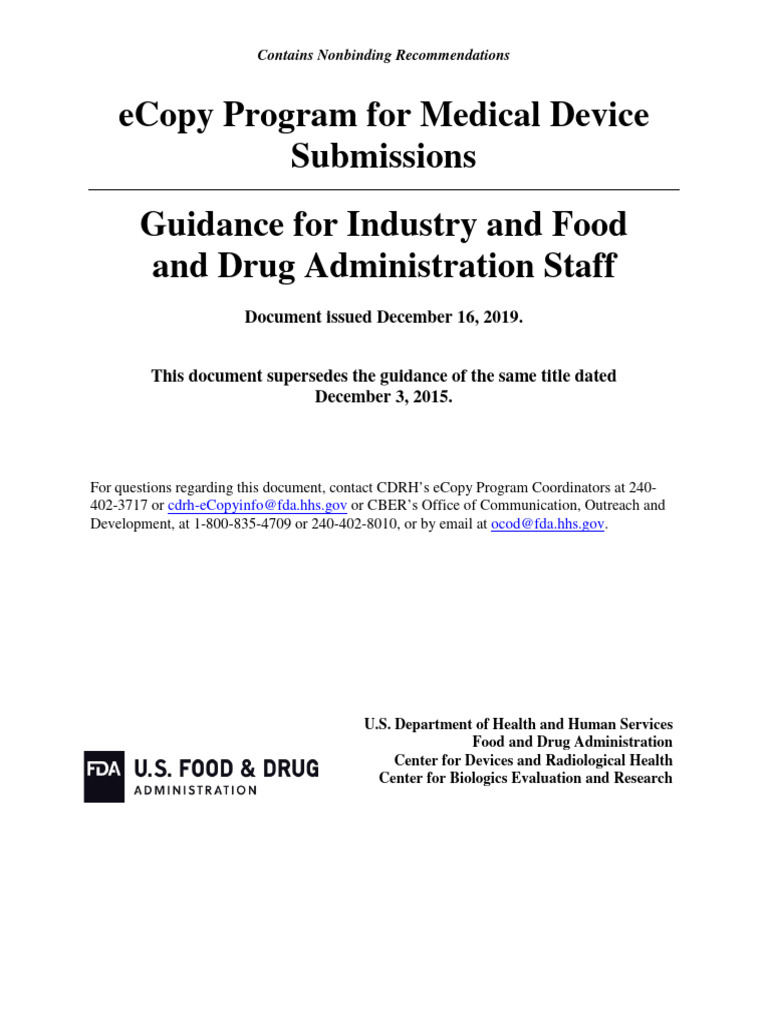 Contains Nonbinding Recommendations

eCopy Program for Medical Device Submissions

Guidance for Industry and Food and Drug Administration Staff

Document issued December 16, 2019.

This document supersedes the guidance of the same title dated December 3, 2015.

For questions regarding this document, contact CDRH's eCopy Program Coordinators at 240-402-3717 or cdrh-eCopyinfo@fda.hhs.gov or CBER's Office of Communication, Outreach and Development, at 1-800-835-4709 or 240-402-8010, or by email at ocod@fda.hhs.gov.

FDA U.S. FOOD & DRUG ADMINISTRATION

U.S. Department of Health and Human Services
Food and Drug Administration
Center for Devices and Radiological Health
Center for Biologics Evaluation and Research